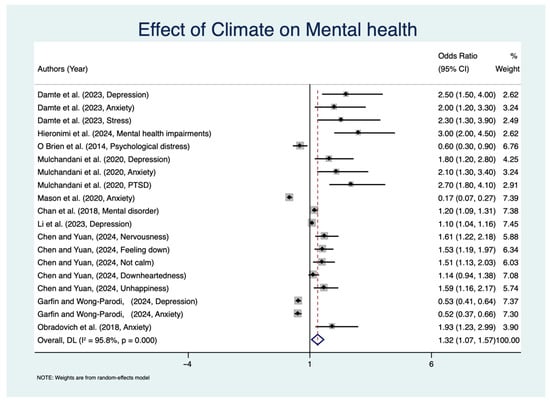 Effect of Climate on Mental health

| Authors (Year) | Odds Ratio (95% CI) | % Weight |
|---|---|---|
| Damte et al. (2023, Depression) | 2.50 (1.50, 4.00) | 2.62 |
| Damte et al. (2023, Anxiety) | 2.00 (1.20, 3.30) | 3.24 |
| Damte et al. (2023, Stress) | 2.30 (1.30, 3.90) | 2.49 |
| Hieronimi et al. (2024, Mental health impairments) | 3.00 (2.00, 4.50) | 2.62 |
| O Brien et al. (2014, Psychological distress) | 0.60 (0.30, 0.90) | 6.76 |
| Mulchandani et al. (2020, Depression) | 1.80 (1.20, 2.80) | 4.25 |
| Mulchandani et al. (2020, Anxiety) | 2.10 (1.30, 3.40) | 3.24 |
| Mulchandani et al. (2020, PTSD) | 2.70 (1.80, 4.10) | 2.91 |
| Mason et al. (2020, Anxiety) | 0.17 (0.07, 0.27) | 7.39 |
| Chan et al. (2018, Mental disorder) | 1.20 (1.09, 1.31) | 7.38 |
| Li et al. (2023, Depression) | 1.10 (1.04, 1.16) | 7.45 |
| Chen and Yuan, (2024, Nervousness) | 1.61 (1.22, 2.18) | 5.88 |
| Chen and Yuan, (2024, Feeling down) | 1.53 (1.19, 1.97) | 6.34 |
| Chen and Yuan, (2024, Not calm) | 1.51 (1.13, 2.03) | 6.03 |
| Chen and Yuan, (2024, Downheartedness) | 1.14 (0.94, 1.38) | 7.08 |
| Chen and Yuan, (2024, Unhappiness) | 1.59 (1.16, 2.17) | 5.74 |
| Garfin and Wong-Parodi, (2024, Depression) | 0.53 (0.41, 0.64) | 7.37 |
| Garfin and Wong-Parodi, (2024, Anxiety) | 0.52 (0.37, 0.66) | 7.30 |
| Obradovich et al. (2018, Anxiety) | 1.93 (1.23, 2.99) | 3.90 |
| Overall, DL ($I^2$ = 95.8%, p = 0.000) | 1.32 (1.07, 1.57) | 100.00 |

−4 1 6

NOTE: Weights are from random-effects model